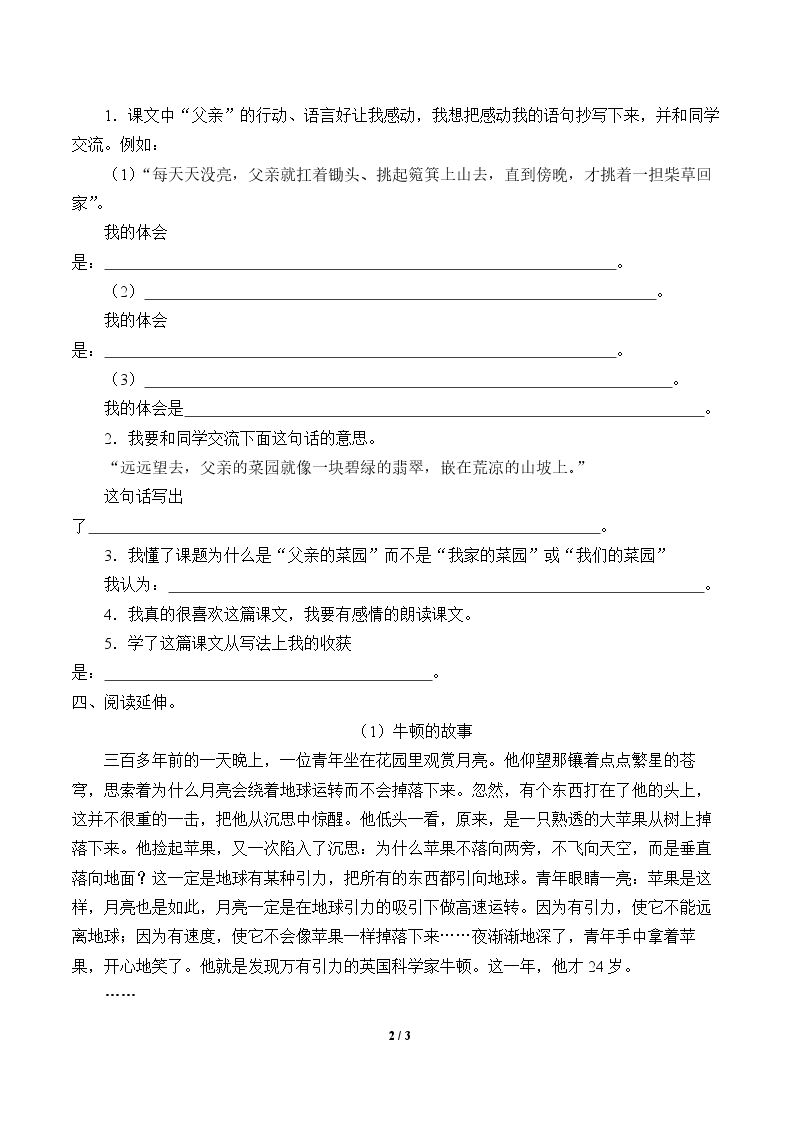 1.课文中“父亲”的行动、语言好让我感动，我想把感动我的语句抄写下来，并和同学交流。例如：

（1）“每天天没亮，父亲就扛着锄头、挑起箢箕上山去，直到傍晚，才挑着一担柴草回家”。

我的体会是：____。

（2）____。

我的体会是：____。

（3）____。

我的体会是____。

2.我要和同学交流下面这句话的意思。

“远远望去，父亲的菜园就像一块碧绿的翡翠，嵌在荒凉的山坡上。”

这句话写出了____。

3.我懂了课题为什么是“父亲的菜园”而不是“我家的菜园”或“我们的菜园”

我认为：____。

4.我真的很喜欢这篇课文，我要有感情的朗读课文。

5.学了这篇课文从写法上我的收获是：____。

四、阅读延伸。

（1）牛顿的故事

三百多年前的一天晚上，一位青年坐在花园里观赏月亮。他仰望那镶着点点繁星的苍穹，思索着为什么月亮会绕着地球运转而不会掉落下来。忽然，有个东西打在了他的头上，这并不很重的一击，把他从沉思中惊醒。他低头一看，原来，是一只熟透的大苹果从树上掉落下来。他捡起苹果，又一次陷入了沉思：为什么苹果不落向两旁，不飞向天空，而是垂直落向地面？这一定是地球有某种引力，把所有的东西都引向地球。青年眼睛一亮：苹果是这样，月亮也是如此，月亮一定是在地球引力的吸引下做高速运转。因为有引力，使它不能远离地球；因为有速度，使它不会像苹果一样掉落下来……夜渐渐地深了，青年手中拿着苹果，开心地笑了。他就是发现万有引力的英国科学家牛顿。这一年，他才24岁。

……

2 / 3